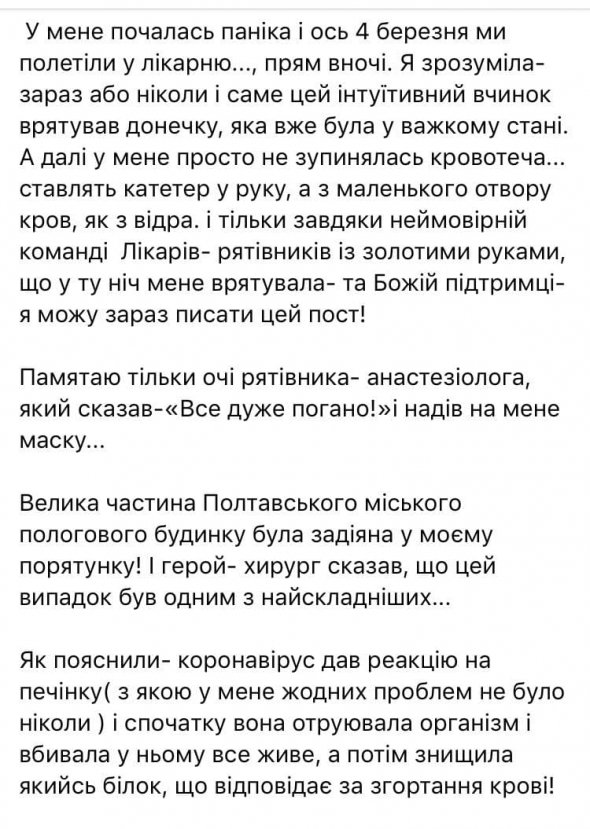 У мене почалась паніка і ось 4 березня ми полетіли у лікарню..., прям вночі. Я зрозуміла- зараз або ніколи і саме цей інтуїтивний вчинок врятував донечку, яка вже була у важкому стані. А далі у мене просто не зупинялась кровотеча... ставлять катетер у руку, а з маленького отвору кров, як з відра. і тільки завдяки неймовірній команді Лікарів- рятівників із золотими руками, що у ту ніч мене врятувала- та Божій підтримці- я можу зараз писати цей пост!

Памятаю тільки очі рятівника- анастезіолога, який сказав-«Все дуже погано!»і надів на мене маску...

Велика частина Полтавського міського пологового будинку була задіяна у моєму порятунку! І герой- хирург сказав, що цей випадок був одним з найскладніших...

Як пояснили- коронавірус дав реакцію на печінку( з якою у мене жодних проблем не було ніколи ) і спочатку вона отруювала організм і вбивала у ньому все живе, а потім знищила якийсь білок, що відповідає за згортання крові!